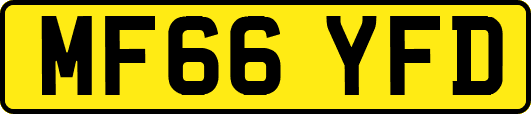 MF66 YFD